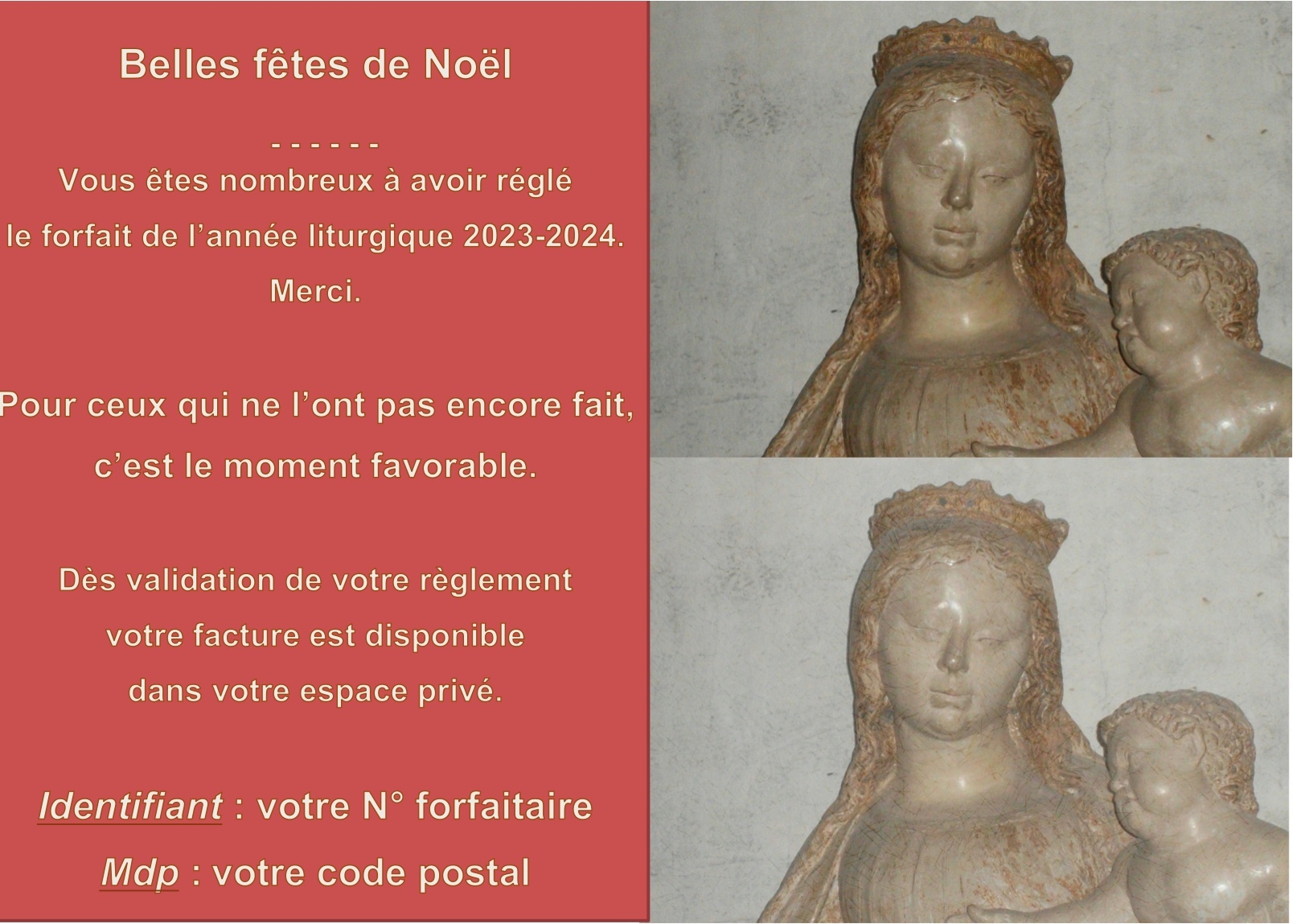 Belles fêtes de Noël

- - - - - -

Vous êtes nombreux à avoir réglé le forfait de l'année liturgique 2023-2024. Merci.

Pour ceux qui ne l'ont pas encore fait, c'est le moment favorable.

Dès validation de votre règlement votre facture est disponible dans votre espace privé.

Identifiant : votre N° forfaitaire

Mdp : votre code postal